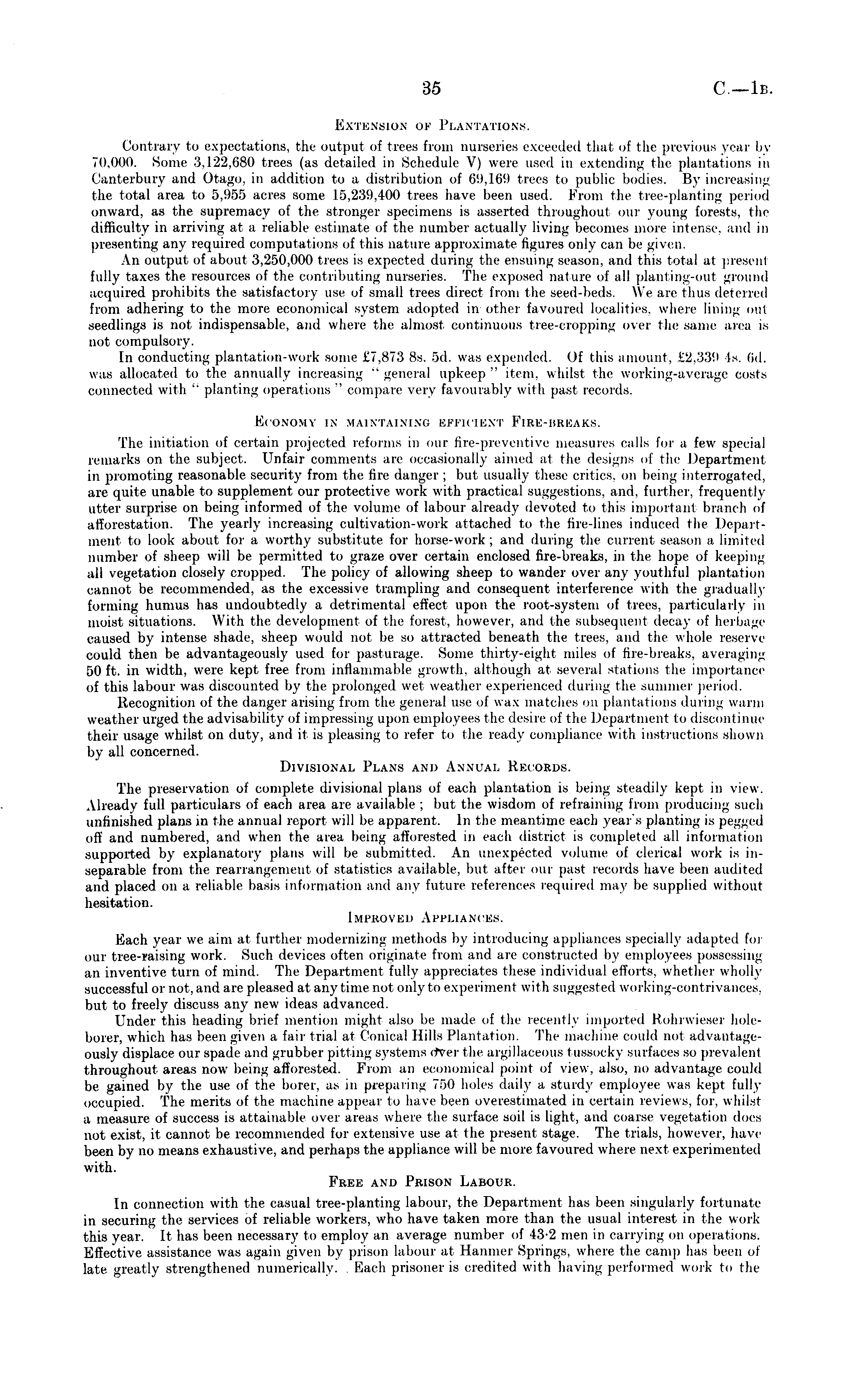 35 C.—1B.

EXTENSION OF PLANTATIONS.

Contrary to expectations, the output of trees from nurseries exceeded that of the previous year by 70,000. Some 3,122,680 trees (as detailed in Schedule V) were used in extending the plantations in Canterbury and Otago, in addition to a distribution of 69,169 trees to public bodies. By increasing the total area to 5,955 acres some 15,239,400 trees have been used. From the tree-planting period onward, as the supremacy of the stronger specimens is asserted throughout our young forests, the difficulty in arriving at a reliable estimate of the number actually living becomes more intense, and in presenting any required computations of this nature approximate figures only can be given.

An output of about 3,250,000 trees is expected during the ensuing season, and this total at present fully taxes the resources of the contributing nurseries. The exposed nature of all planting-out ground acquired prohibits the satisfactory use of small trees direct from the seed-beds. We are thus deterred from adhering to the more economical system adopted in other favoured localities, where lining out seedlings is not indispensable, and where the almost continuous tree-cropping over the same area is not compulsory.

In conducting plantation-work some £7,873 8s. 5d. was expended. Of this amount, £2,339 4s. 6d. was allocated to the annually increasing "general upkeep" item, whilst the working-average costs connected with "planting operations" compare very favourably with past records.

ECONOMY IN MAINTAINING EFFICIENT FIRE-BREAKS.

The initiation of certain projected reforms in our fire-preventive measures calls for a few special remarks on the subject. Unfair comments are occasionally aimed at the designs of the Department in promoting reasonable security from the fire danger; but usually these critics, on being interrogated, are quite unable to supplement our protective work with practical suggestions, and, further, frequently utter surprise on being informed of the volume of labour already devoted to this important branch of afforestation. The yearly increasing cultivation-work attached to the fire-lines induced the Department to look about for a worthy substitute for horse-work; and during the current season a limited number of sheep will be permitted to graze over certain enclosed fire-breaks, in the hope of keeping all vegetation closely cropped. The policy of allowing sheep to wander over any youthful plantation cannot be recommended, as the excessive trampling and consequent interference with the gradually forming humus has undoubtedly a detrimental effect upon the root-system of trees, particularly in moist situations. With the development of the forest, however, and the subsequent decay of herbage caused by intense shade, sheep would not be so attracted beneath the trees, and the whole reserve could then be advantageously used for pasturage. Some thirty-eight miles of fire-breaks, averaging 50 ft. in width, were kept free from inflammable growth, although at several stations the importance of this labour was discounted by the prolonged wet weather experienced during the summer period.

Recognition of the danger arising from the general use of wax matches on plantations during warm weather urged the advisability of impressing upon employees the desire of the Department to discontinue their usage whilst on duty, and it is pleasing to refer to the ready compliance with instructions shown by all concerned.

DIVISIONAL PLANS AND ANNUAL RECORDS.

The preservation of complete divisional plans of each plantation is being steadily kept in view. Already full particulars of each area are available; but the wisdom of refraining from producing such unfinished plans in the annual report will be apparent. In the meantime each year's planting is pegged off and numbered, and when the area being afforested in each district is completed all information supported by explanatory plans will be submitted. An unexpected volume of clerical work is inseparable from the rearrangement of statistics available, but after our past records have been audited and placed on a reliable basis information and any future references required may be supplied without hesitation.

IMPROVED APPLIANCES.

Each year we aim at further modernizing methods by introducing appliances specially adapted for our tree-raising work. Such devices often originate from and are constructed by employees possessing an inventive turn of mind. The Department fully appreciates these individual efforts, whether wholly successful or not, and are pleased at any time not only to experiment with suggested working-contrivances, but to freely discuss any new ideas advanced.

Under this heading brief mention might also be made of the recently imported Rohrwieser hole-borer, which has been given a fair trial at Conical Hills Plantation. The machine could not advantageously displace our spade and grubber pitting systems over the argillaceous tussocky surfaces so prevalent throughout areas now being afforested. From an economical point of view, also, no advantage could be gained by the use of the borer, as in preparing 750 holes daily a sturdy employee was kept fully occupied. The merits of the machine appear to have been overestimated in certain reviews, for, whilst a measure of success is attainable over areas where the surface soil is light, and coarse vegetation does not exist, it cannot be recommended for extensive use at the present stage. The trials, however, have been by no means exhaustive, and perhaps the appliance will be more favoured where next experimented with.

FREE AND PRISON LABOUR.

In connection with the casual tree-planting labour, the Department has been singularly fortunate in securing the services of reliable workers, who have taken more than the usual interest in the work this year. It has been necessary to employ an average number of 43·2 men in carrying on operations. Effective assistance was again given by prison labour at Hanmer Springs, where the camp has been of late greatly strengthened numerically. Each prisoner is credited with having performed work to the